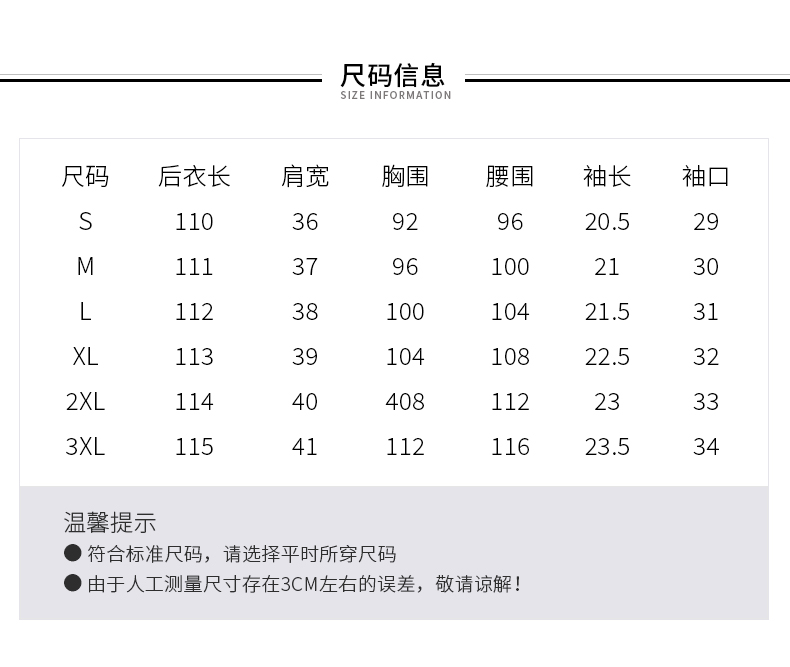 尺码信息
SIZE INFORMATION

| 尺码 | 后衣长 | 肩宽 | 胸围 | 腰围 | 袖长 | 袖口 |
|---|---|---|---|---|---|---|
| S | 110 | 36 | 92 | 96 | 20.5 | 29 |
| M | 111 | 37 | 96 | 100 | 21 | 30 |
| L | 112 | 38 | 100 | 104 | 21.5 | 31 |
| XL | 113 | 39 | 104 | 108 | 22.5 | 32 |
| 2XL | 114 | 40 | 408 | 112 | 23 | 33 |
| 3XL | 115 | 41 | 112 | 116 | 23.5 | 34 |

温馨提示
● 符合标准尺码，请选择平时所穿尺码
● 由于人工测量尺寸存在3CM左右的误差，敬请谅解！